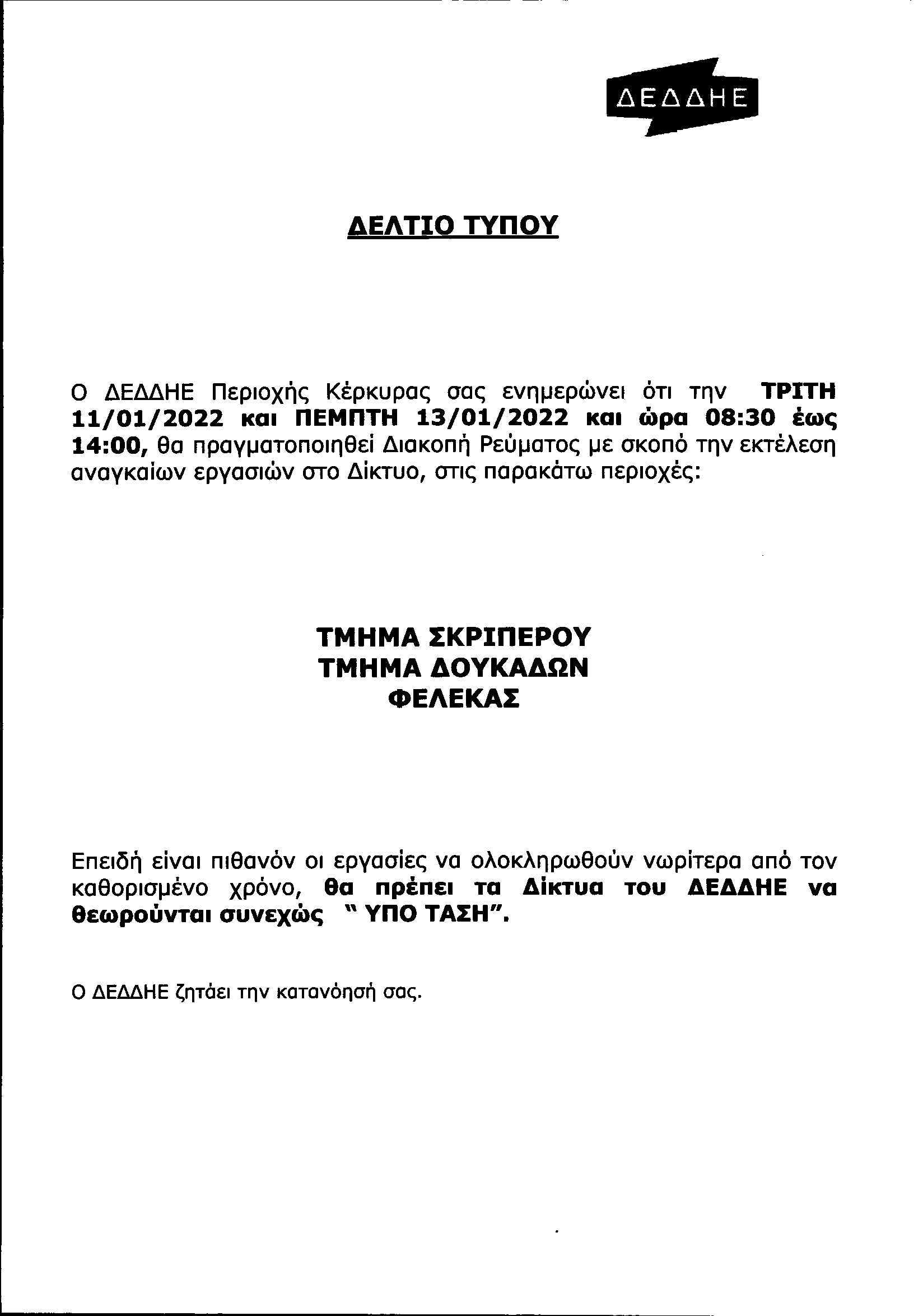 ΔΕΔΔΗΕ

ΔΕΛΤΙΟ ΤΥΠΟΥ

Ο ΔΕΔΔΗΕ Περιοχής Κέρκυρας σας ενημερώνει ότι την ΤΡΙΤΗ 11/01/2022 και ΠΕΜΠΤΗ 13/01/2022 και ώρα 08:30 έως 14:00, θα πραγματοποιηθεί Διακοπή Ρεύματος με σκοπό την εκτέλεση αναγκαίων εργασιών στο Δίκτυο, στις παρακάτω περιοχές:

ΤΜΗΜΑ ΣΚΡΙΠΕΡΟΥ
ΤΜΗΜΑ ΔΟΥΚΑΔΩΝ
ΦΕΛΕΚΑΣ

Επειδή είναι πιθανόν οι εργασίες να ολοκληρωθούν νωρίτερα από τον καθορισμένο χρόνο, θα πρέπει τα Δίκτυα του ΔΕΔΔΗΕ να θεωρούνται συνεχώς " ΥΠΟ ΤΑΣΗ".

Ο ΔΕΔΔΗΕ ζητάει την κατανόησή σας.